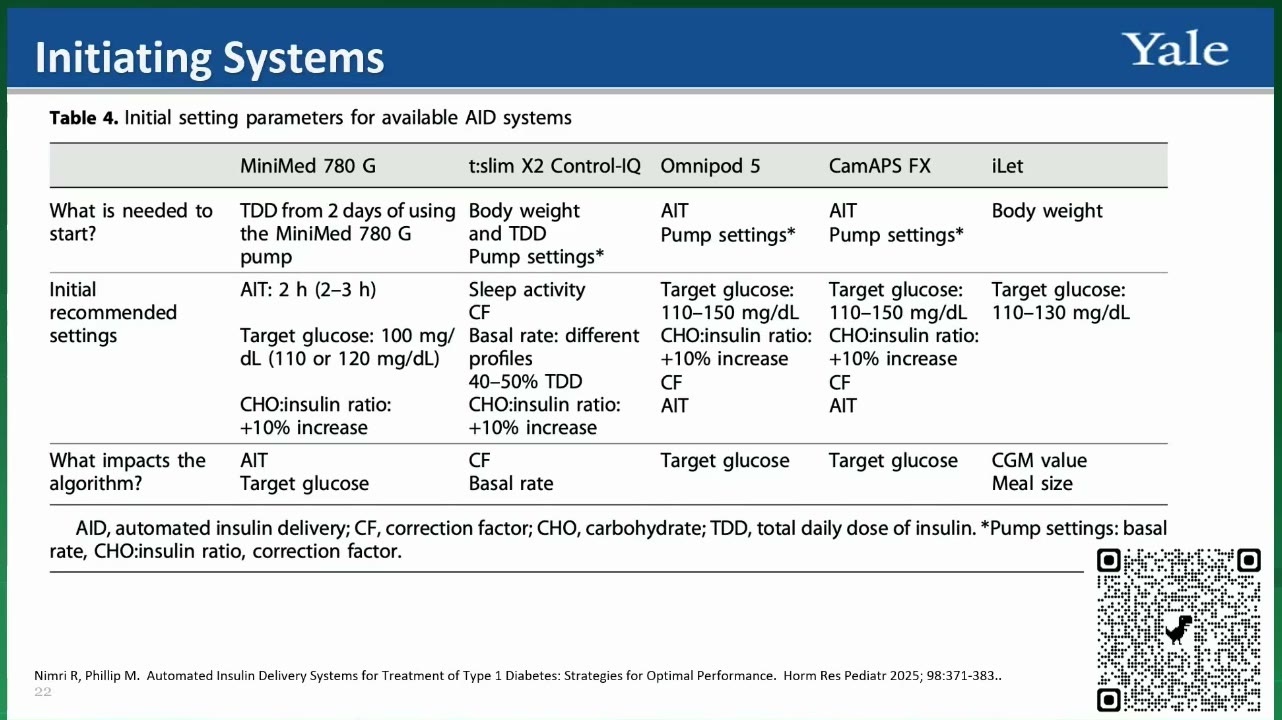 Initiating Systems

Yale

**Table 4.** Initial setting parameters for available AID systems

| | MiniMed 780 G | t:slim X2 Control-IQ | Omnipod 5 | CamAPS FX | iLet |
|---|---|---|---|---|---|
| What is needed to start? | TDD from 2 days of using the MiniMed 780 G pump | Body weight and TDD Pump settings* | AIT Pump settings* | AIT Pump settings* | Body weight |
| Initial recommended settings | AIT: 2 h (2–3 h) Target glucose: 100 mg/dL (110 or 120 mg/dL) CHO:insulin ratio: +10% increase | Sleep activity CF Basal rate: different profiles 40–50% TDD CHO:insulin ratio: +10% increase | Target glucose: 110–150 mg/dL CHO:insulin ratio: +10% increase CF AIT | Target glucose: 110–150 mg/dL CHO:insulin ratio: +10% increase CF AIT | Target glucose: 110–130 mg/dL |
| What impacts the algorithm? | AIT Target glucose | CF Basal rate | Target glucose | Target glucose | CGM value Meal size |

AID, automated insulin delivery; CF, correction factor; CHO, carbohydrate; TDD, total daily dose of insulin. *Pump settings: basal rate, CHO:insulin ratio, correction factor.

Nimri R, Phillip M. Automated Insulin Delivery Systems for Treatment of Type 1 Diabetes: Strategies for Optimal Performance. Horm Res Pediatr 2025; 98:371-383..

22